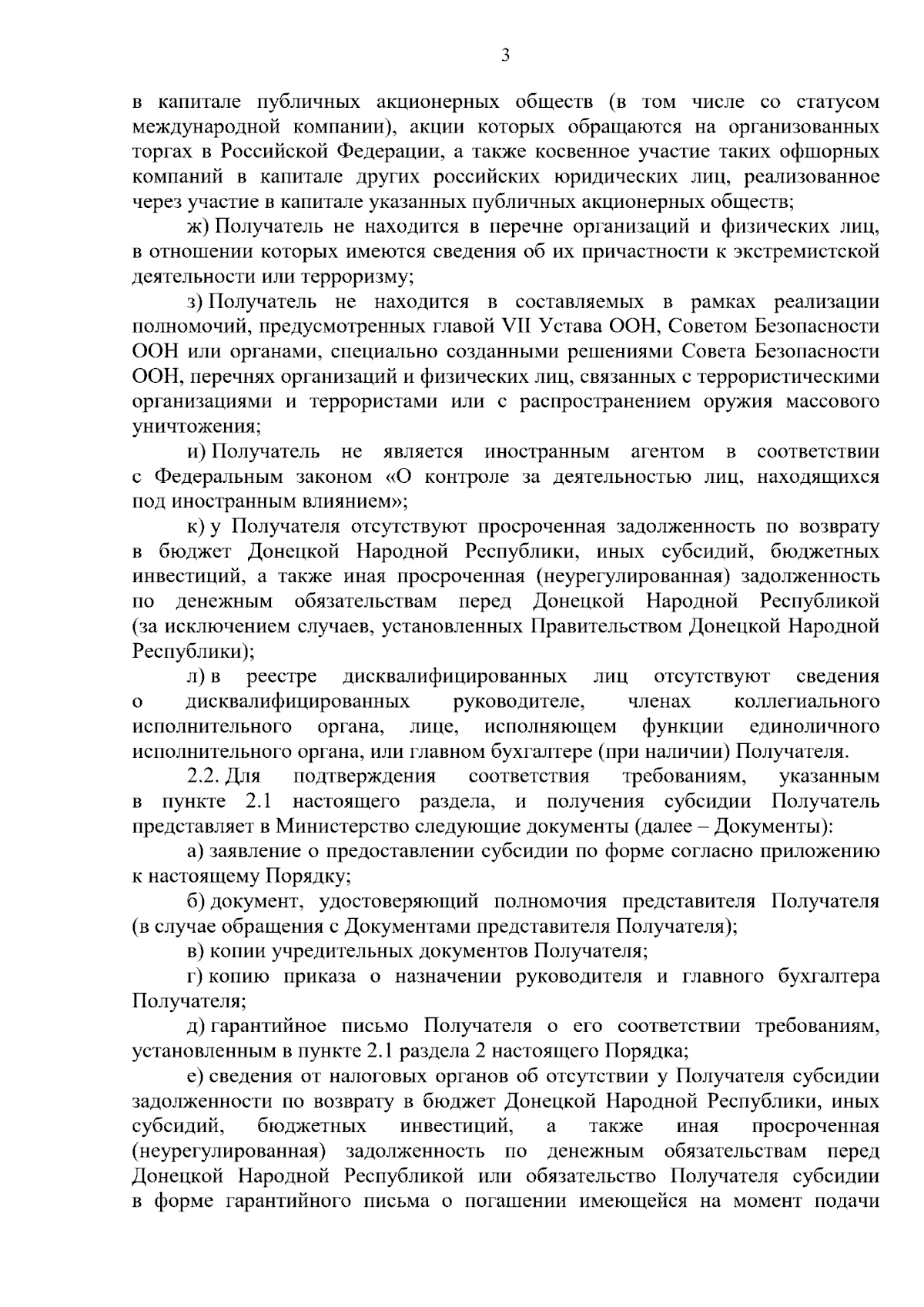 3

в капитале публичных акционерных обществ (в том числе со статусом международной компании), акции которых обращаются на организованных торгах в Российской Федерации, а также косвенное участие таких офшорных компаний в капитале других российских юридических лиц, реализованное через участие в капитале указанных публичных акционерных обществ;

ж) Получатель не находится в перечне организаций и физических лиц, в отношении которых имеются сведения об их причастности к экстремистской деятельности или терроризму;

з) Получатель не находится в составляемых в рамках реализации полномочий, предусмотренных главой VII Устава ООН, Советом Безопасности ООН или органами, специально созданными решениями Совета Безопасности ООН, перечнях организаций и физических лиц, связанных с террористическими организациями и террористами или с распространением оружия массового уничтожения;

и) Получатель не является иностранным агентом в соответствии с Федеральным законом «О контроле за деятельностью лиц, находящихся под иностранным влиянием»;

к) у Получателя отсутствуют просроченная задолженность по возврату в бюджет Донецкой Народной Республики, иных субсидий, бюджетных инвестиций, а также иная просроченная (неурегулированная) задолженность по денежным обязательствам перед Донецкой Народной Республикой (за исключением случаев, установленных Правительством Донецкой Народной Республики);

л) в реестре дисквалифицированных лиц отсутствуют сведения о дисквалифицированных руководителе, членах коллегиального исполнительного органа, лице, исполняющем функции единоличного исполнительного органа, или главном бухгалтере (при наличии) Получателя.

2.2. Для подтверждения соответствия требованиям, указанным в пункте 2.1 настоящего раздела, и получения субсидии Получатель представляет в Министерство следующие документы (далее – Документы):

а) заявление о предоставлении субсидии по форме согласно приложению к настоящему Порядку;

б) документ, удостоверяющий полномочия представителя Получателя (в случае обращения с Документами представителя Получателя);

в) копии учредительных документов Получателя;

г) копию приказа о назначении руководителя и главного бухгалтера Получателя;

д) гарантийное письмо Получателя о его соответствии требованиям, установленным в пункте 2.1 раздела 2 настоящего Порядка;

е) сведения от налоговых органов об отсутствии у Получателя субсидии задолженности по возврату в бюджет Донецкой Народной Республики, иных субсидий, бюджетных инвестиций, а также иная просроченная (неурегулированная) задолженность по денежным обязательствам перед Донецкой Народной Республикой или обязательство Получателя субсидии в форме гарантийного письма о погашении имеющейся на момент подачи